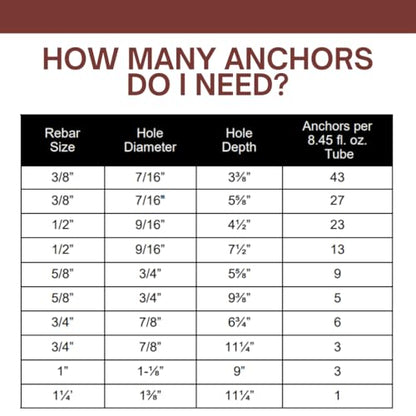 HOW MANY ANCHORS DO I NEED?

| Rebar Size | Hole Diameter | Hole Depth | Anchors per 8.45 fl. oz. Tube |
|---|---|---|---|
| 3/8" | 7/16" | 3⅜" | 43 |
| 3/8" | 7/16" | 5⅝" | 27 |
| 1/2" | 9/16" | 4½" | 23 |
| 1/2" | 9/16" | 7½" | 13 |
| 5/8" | 3/4" | 5⅝" | 9 |
| 5/8" | 3/4" | 9⅜" | 5 |
| 3/4" | 7/8" | 6¾" | 6 |
| 3/4" | 7/8" | 11¼" | 3 |
| 1" | 1-⅛" | 9" | 3 |
| 1¼' | 1⅜" | 11¼" | 1 |